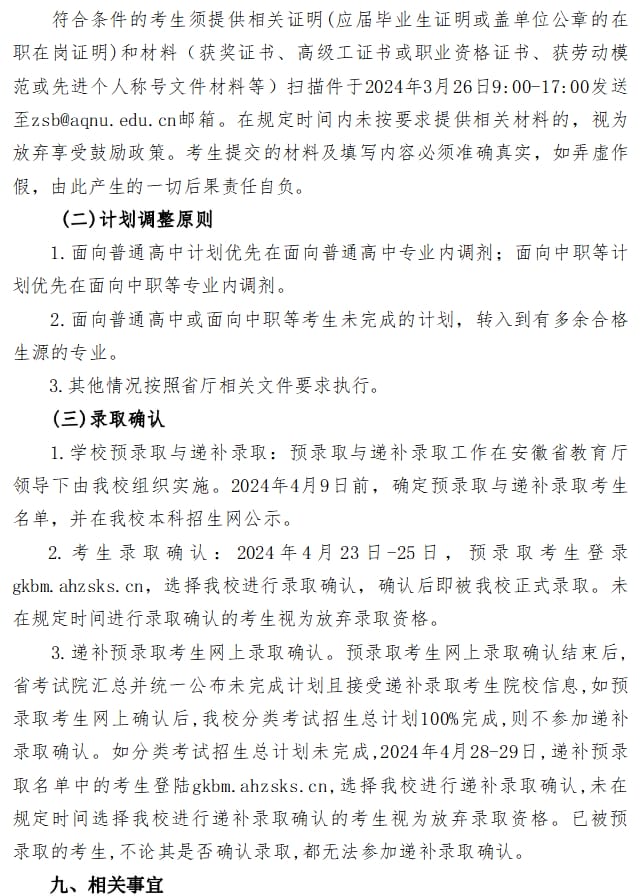 符合条件的考生须提供相关证明(应届毕业生证明或盖单位公章的在职在岗证明)和材料（获奖证书、高级工证书或职业资格证书、获劳动模范或先进个人称号文件材料等）扫描件于2024年3月26日9:00-17:00发送至zsb@aqnu.edu.cn邮箱。在规定时间内未按要求提供相关材料的，视为放弃享受鼓励政策。考生提交的材料及填写内容必须准确真实，如弄虚作假，由此产生的一切后果责任自负。

（二）计划调整原则

1.面向普通高中计划优先在面向普通高中专业内调剂；面向中职等计划优先在面向中职等专业内调剂。

2.面向普通高中或面向中职等考生未完成的计划，转入到有多余合格生源的专业。

3.其他情况按照省厅相关文件要求执行。

（三）录取确认

1.学校预录取与递补录取：预录取与递补录取工作在安徽省教育厅领导下由我校组织实施。2024年4月9日前，确定预录取与递补录取考生名单，并在我校本科招生网公示。

2.考生录取确认：2024年4月23日-25日，预录取考生登录gkbm.ahzsks.cn，选择我校进行录取确认，确认后即被我校正式录取。未在规定时间进行录取确认的考生视为放弃录取资格。

3.递补预录取考生网上录取确认。预录取考生网上录取确认结束后，省考试院汇总并统一公布未完成计划且接受递补录取考生院校信息，如预录取考生网上确认后，我校分类考试招生总计划100%完成，则不参加递补录取确认。如分类考试招生总计划未完成，2024年4月28-29日，递补预录取名单中的考生登陆gkbm.ahzsks.cn，选择我校进行递补录取确认，未在规定时间选择我校进行递补录取确认的考生视为放弃录取资格。已被预录取的考生，不论其是否确认录取，都无法参加递补录取确认。

九、相关事宜